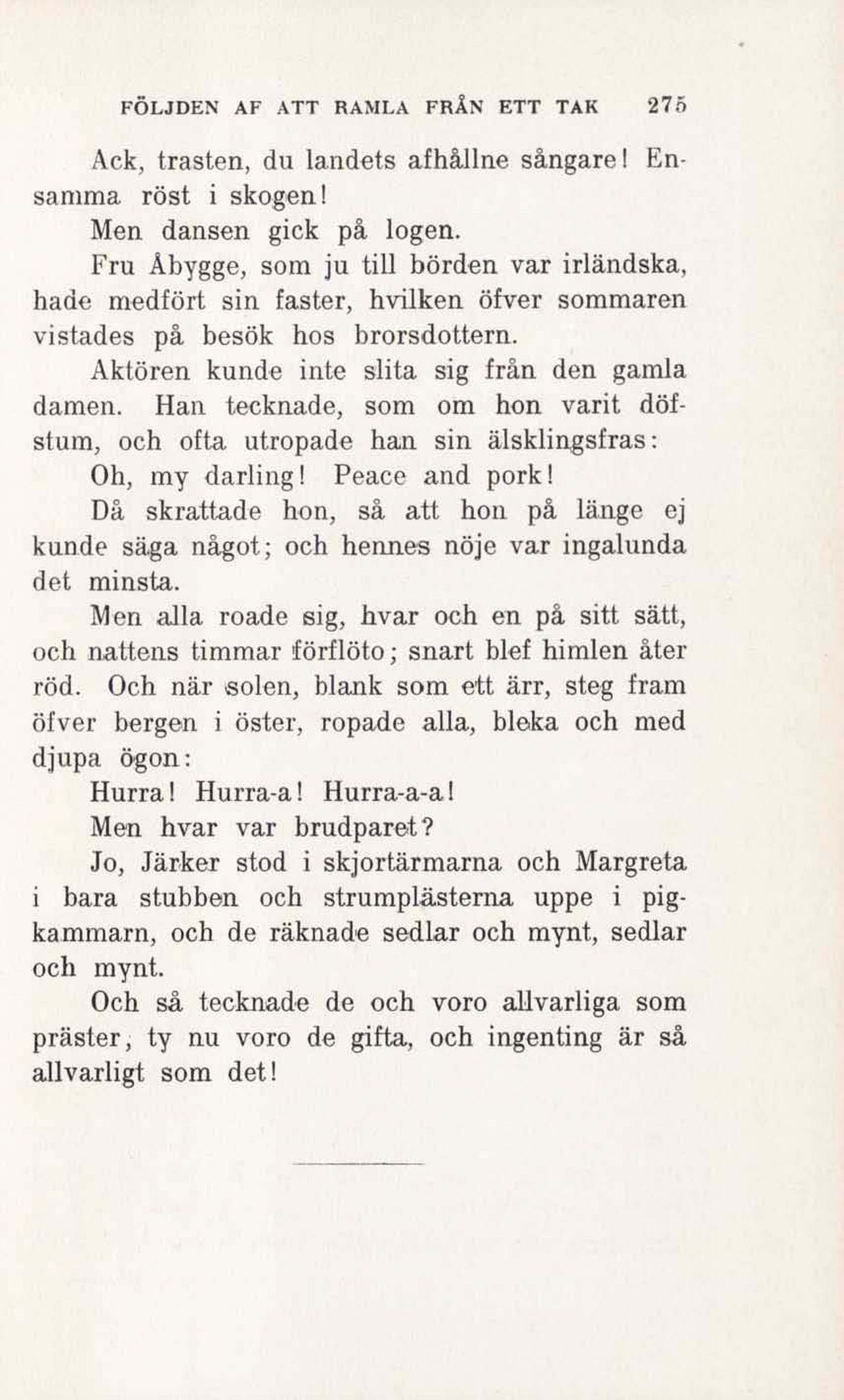 FÖLJDEN AF ATT RAMLA FRÅN ETT TAK 275

Ack, trasten, du landets afhållne sångare! Ensamma röst i skogen!

Men dansen gick på logen.

Fru Åbygge, som ju till börden var irländska, hade medfört sin faster, hvilken öfver sommaren vistades på besök hos brorsdottern.

Aktören kunde inte slita sig från den gamla damen. Han tecknade, som om hon varit döfstum, och ofta utropade han sin älsklingsfras:

Oh, my darling! Peace and pork!

Då skrattade hon, så att hon på länge ej kunde säga något; och hennes nöje var ingalunda det minsta.

Men alla roade sig, hvar och en på sitt sätt, och nattens timmar förflöto; snart blef himlen åter röd. Och när solen, blank som ett ärr, steg fram öfver bergen i öster, ropade alla, bleka och med djupa ögon:

Hurra! Hurra-a! Hurra-a-a!

Men hvar var brudparet?

Jo, Järker stod i skjortärmarna och Margreta i bara stubben och strumplästerna uppe i pigkammarn, och de räknade sedlar och mynt, sedlar och mynt.

Och så tecknade de och voro allvarliga som präster, ty nu voro de gifta, och ingenting är så allvarligt som det!